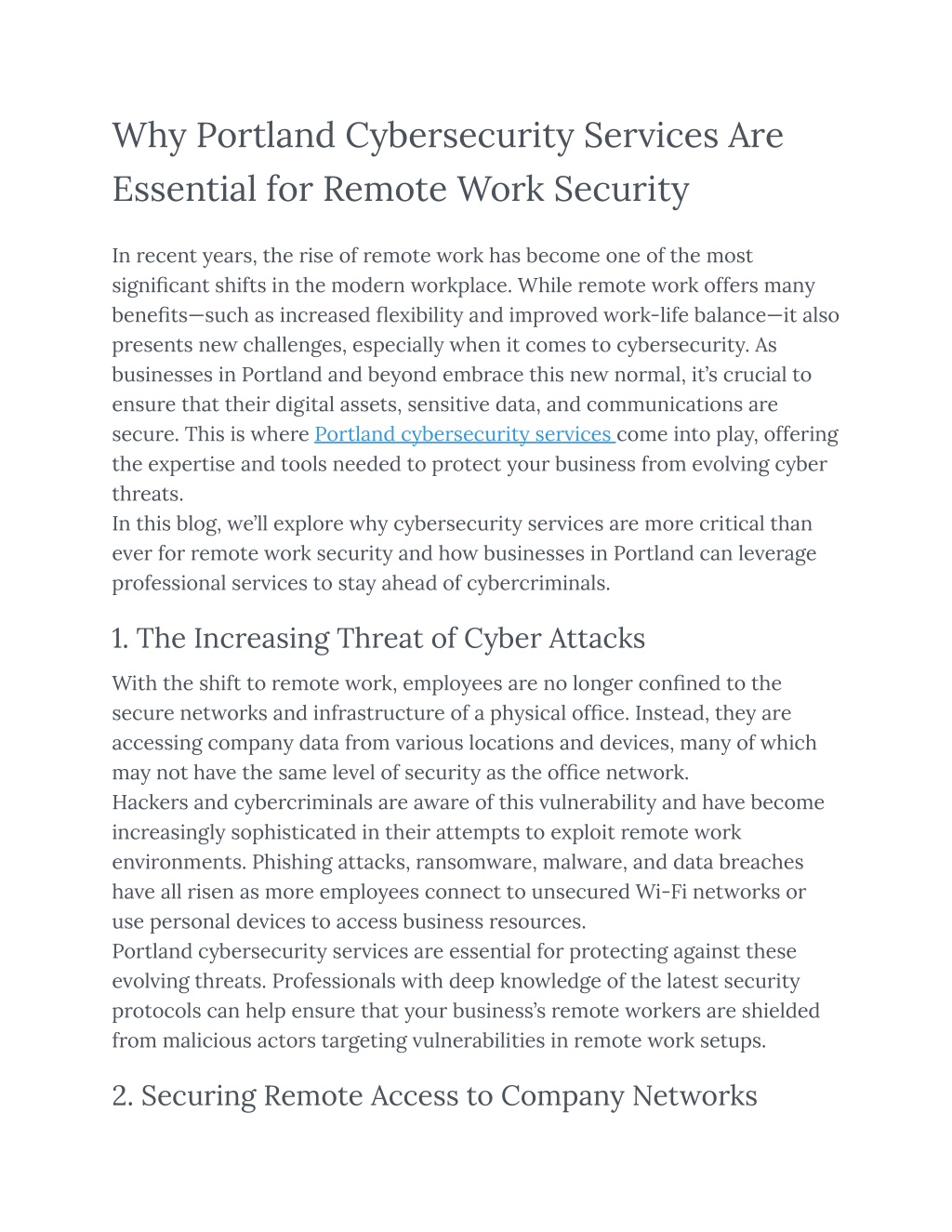 Why Portland Cybersecurity Services Are Essential for Remote Work Security

In recent years, the rise of remote work has become one of the most significant shifts in the modern workplace. While remote work offers many benefits—such as increased flexibility and improved work-life balance—it also presents new challenges, especially when it comes to cybersecurity. As businesses in Portland and beyond embrace this new normal, it's crucial to ensure that their digital assets, sensitive data, and communications are secure. This is where Portland cybersecurity services come into play, offering the expertise and tools needed to protect your business from evolving cyber threats.
In this blog, we'll explore why cybersecurity services are more critical than ever for remote work security and how businesses in Portland can leverage professional services to stay ahead of cybercriminals.

1. The Increasing Threat of Cyber Attacks

With the shift to remote work, employees are no longer confined to the secure networks and infrastructure of a physical office. Instead, they are accessing company data from various locations and devices, many of which may not have the same level of security as the office network.
Hackers and cybercriminals are aware of this vulnerability and have become increasingly sophisticated in their attempts to exploit remote work environments. Phishing attacks, ransomware, malware, and data breaches have all risen as more employees connect to unsecured Wi-Fi networks or use personal devices to access business resources.
Portland cybersecurity services are essential for protecting against these evolving threats. Professionals with deep knowledge of the latest security protocols can help ensure that your business's remote workers are shielded from malicious actors targeting vulnerabilities in remote work setups.

2. Securing Remote Access to Company Networks